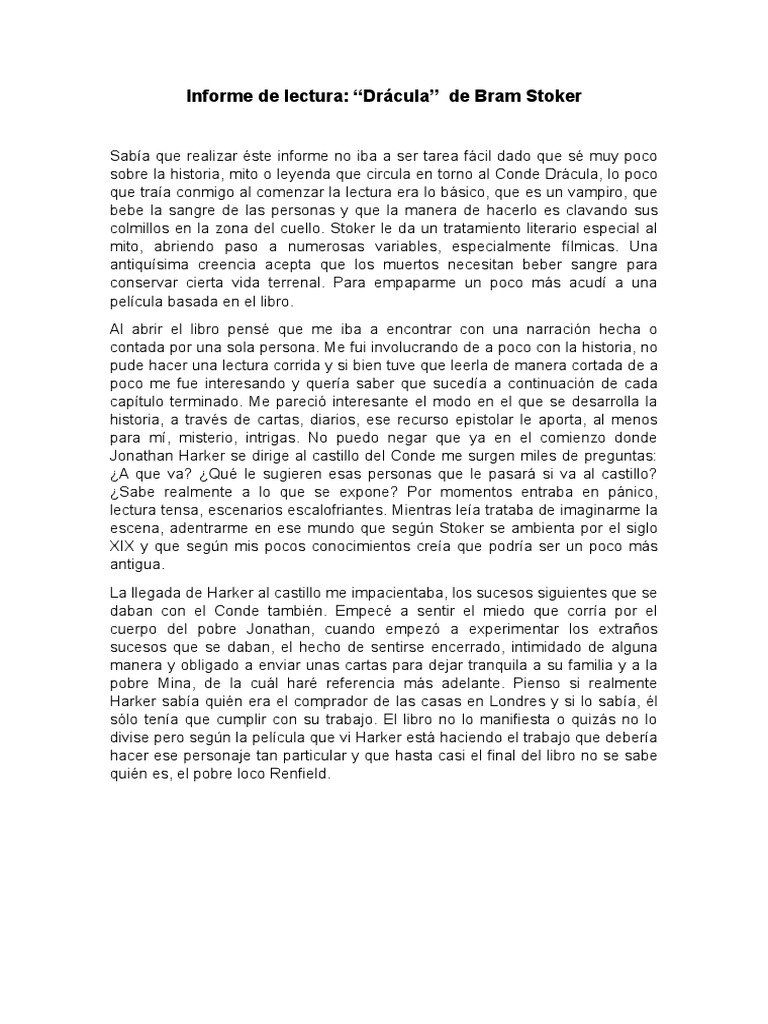 Informe de lectura: “Drácula” de Bram Stoker

Sabía que realizar éste informe no iba a ser tarea fácil dado que sé muy poco sobre la historia, mito o leyenda que circula en torno al Conde Drácula, lo poco que traía conmigo al comenzar la lectura era lo básico, que es un vampiro, que bebe la sangre de las personas y que la manera de hacerlo es clavando sus colmillos en la zona del cuello. Stoker le da un tratamiento literario especial al mito, abriendo paso a numerosas variables, especialmente fílmicas. Una antiquísima creencia acepta que los muertos necesitan beber sangre para conservar cierta vida terrenal. Para empaparme un poco más acudí a una película basada en el libro.

Al abrir el libro pensé que me iba a encontrar con una narración hecha o contada por una sola persona. Me fui involucrando de a poco con la historia, no pude hacer una lectura corrida y si bien tuve que leerla de manera cortada de a poco me fue interesando y quería saber que sucedía a continuación de cada capítulo terminado. Me pareció interesante el modo en el que se desarrolla la historia, a través de cartas, diarios, ese recurso epistolar le aporta, al menos para mí, misterio, intrigas. No puedo negar que ya en el comienzo donde Jonathan Harker se dirige al castillo del Conde me surgen miles de preguntas: ¿A que va? ¿Qué le sugieren esas personas que le pasará si va al castillo? ¿Sabe realmente a lo que se expone? Por momentos entraba en pánico, lectura tensa, escenarios escalofriantes. Mientras leía trataba de imaginarme la escena, adentrarme en ese mundo que según Stoker se ambienta por el siglo XIX y que según mis pocos conocimientos creía que podría ser un poco más antigua.

La llegada de Harker al castillo me impacientaba, los sucesos siguientes que se daban con el Conde también. Empecé a sentir el miedo que corría por el cuerpo del pobre Jonathan, cuando empezó a experimentar los extraños sucesos que se daban, el hecho de sentirse encerrado, intimidado de alguna manera y obligado a enviar unas cartas para dejar tranquila a su familia y a la pobre Mina, de la cuál haré referencia más adelante. Pienso si realmente Harker sabía quién era el comprador de las casas en Londres y si lo sabía, él sólo tenía que cumplir con su trabajo. El libro no lo manifiesta o quizás no lo divise pero según la película que vi Harker está haciendo el trabajo que debería hacer ese personaje tan particular y que hasta casi el final del libro no se sabe quién es, el pobre loco Renfield.